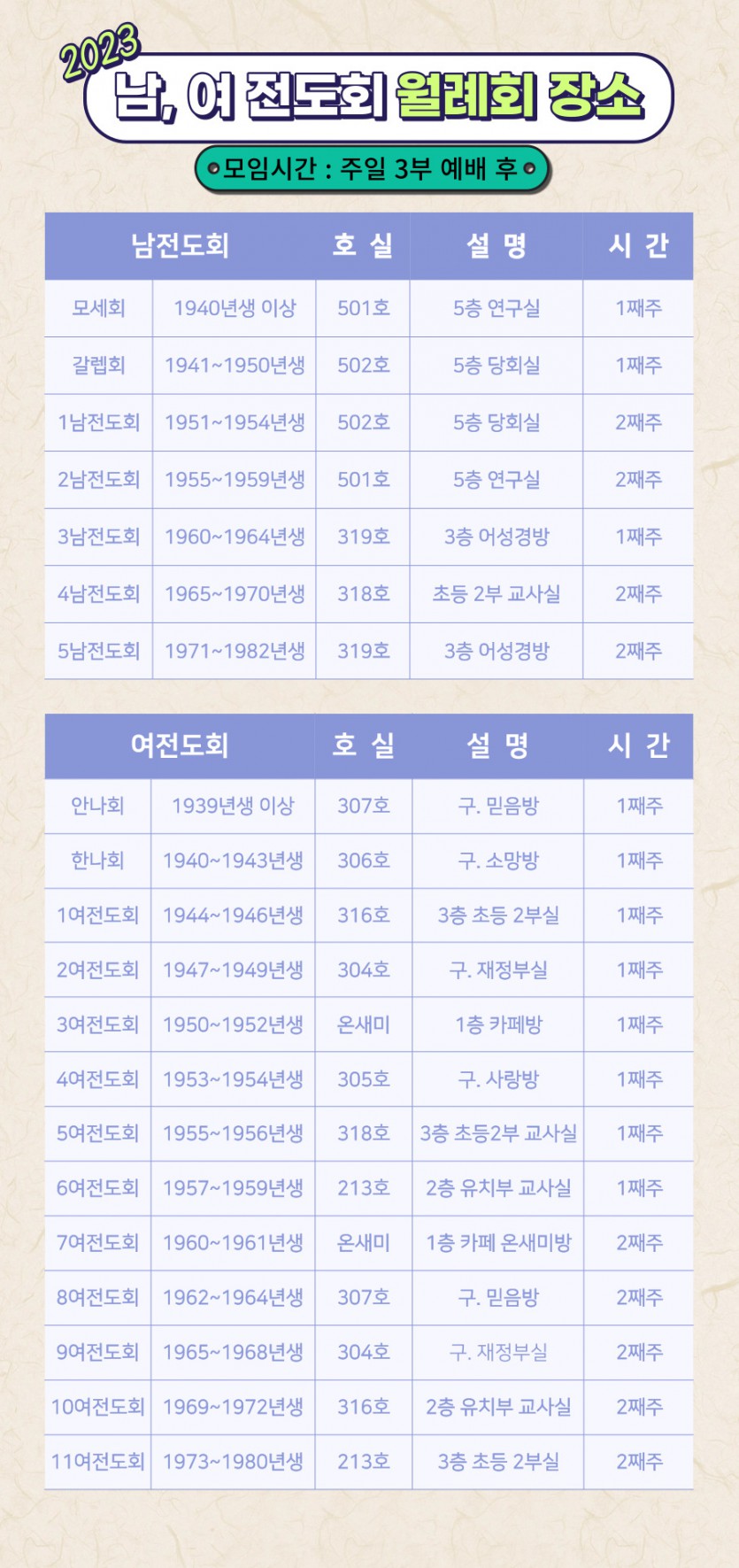 2023
남, 여 전도회 월례회 장소

모임시간 : 주일 3부 예배 후

| 남전도회 | | 호 실 | 설 명 | 시 간 |
|---|---|---|---|---|
| 모세회 | 1940년생 이상 | 501호 | 5층 연구실 | 1째주 |
| 갈렙회 | 1941~1950년생 | 502호 | 5층 당회실 | 1째주 |
| 1남전도회 | 1951~1954년생 | 502호 | 5층 당회실 | 2째주 |
| 2남전도회 | 1955~1959년생 | 501호 | 5층 연구실 | 2째주 |
| 3남전도회 | 1960~1964년생 | 319호 | 3층 어성경방 | 1째주 |
| 4남전도회 | 1965~1970년생 | 318호 | 초등 2부 교사실 | 2째주 |
| 5남전도회 | 1971~1982년생 | 319호 | 3층 어성경방 | 2째주 |

| 여전도회 | | 호 실 | 설 명 | 시 간 |
|---|---|---|---|---|
| 안나회 | 1939년생 이상 | 307호 | 구. 믿음방 | 1째주 |
| 한나회 | 1940~1943년생 | 306호 | 구. 소망방 | 1째주 |
| 1여전도회 | 1944~1946년생 | 316호 | 3층 초등 2부실 | 1째주 |
| 2여전도회 | 1947~1949년생 | 304호 | 구. 재정부실 | 1째주 |
| 3여전도회 | 1950~1952년생 | 온새미 | 1층 카페방 | 1째주 |
| 4여전도회 | 1953~1954년생 | 305호 | 구. 사랑방 | 1째주 |
| 5여전도회 | 1955~1956년생 | 318호 | 3층 초등2부 교사실 | 1째주 |
| 6여전도회 | 1957~1959년생 | 213호 | 2층 유치부 교사실 | 1째주 |
| 7여전도회 | 1960~1961년생 | 온새미 | 1층 카페 온새미방 | 2째주 |
| 8여전도회 | 1962~1964년생 | 307호 | 구. 믿음방 | 2째주 |
| 9여전도회 | 1965~1968년생 | 304호 | 구. 재정부실 | 2째주 |
| 10여전도회 | 1969~1972년생 | 316호 | 2층 유치부 교사실 | 2째주 |
| 11여전도회 | 1973~1980년생 | 213호 | 3층 초등 2부실 | 2째주 |